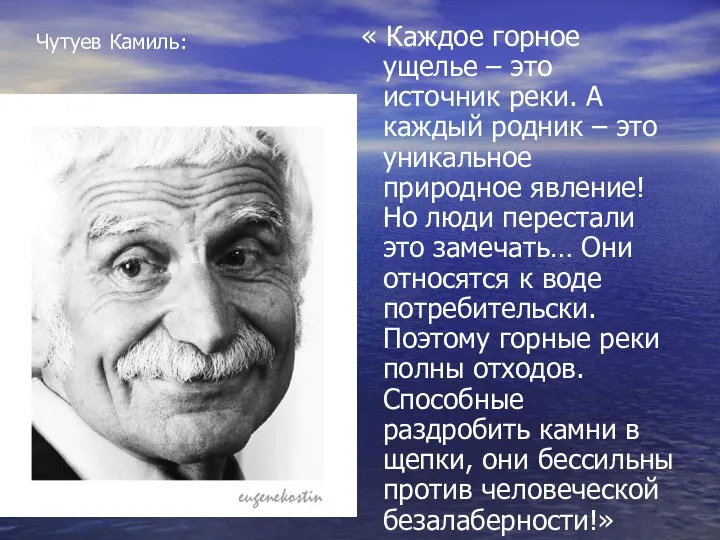 Чутуев Камиль:

« Каждое горное ущелье – это источник реки. А каждый родник – это уникальное природное явление! Но люди перестали это замечать… Они относятся к воде потребительски. Поэтому горные реки полны отходов. Способные раздробить камни в щепки, они бессильны против человеческой безалаберности!»

eugenekostin